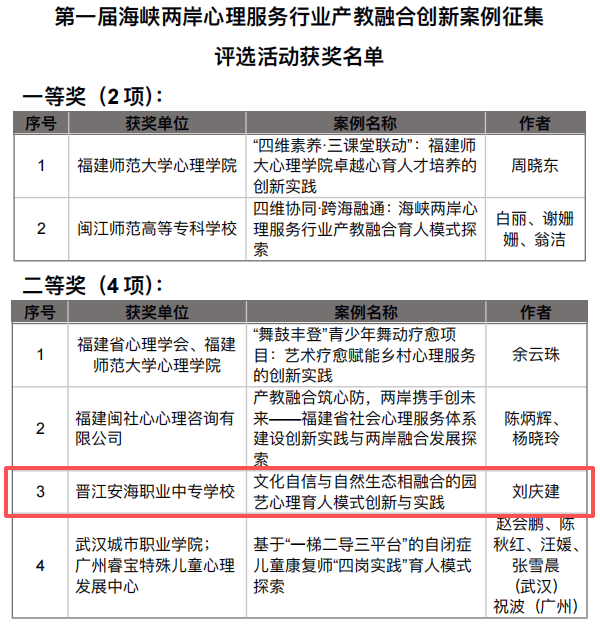 第一届海峡两岸心理服务行业产教融合创新案例征集

评选活动获奖名单

一等奖（2 项）：

| 序号 | 获奖单位 | 案例名称 | 作者 |
|---|---|---|---|
| 1 | 福建师范大学心理学院 | “四维素养·三课堂联动”：福建师大心理学院卓越心育人才培养的创新实践 | 周晓东 |
| 2 | 闽江师范高等专科学校 | 四维协同·跨海融通：海峡两岸心理服务行业产教融合育人模式探索 | 白丽、谢姗姗、翁洁 |

二等奖（4 项）：

| 序号 | 获奖单位 | 案例名称 | 作者 |
|---|---|---|---|
| 1 | 福建省心理学会、福建师范大学心理学院 | “舞鼓丰登”青少年舞动疗愈项目：艺术疗愈赋能乡村心理服务的创新实践 | 余云珠 |
| 2 | 福建闽社心心理咨询有限公司 | 产教融合筑心防，两岸携手创未来——福建省社会心理服务体系建设创新实践与两岸融合发展探索 | 陈炳辉、杨晓玲 |
| 3 | 晋江安海职业中专学校 | 文化自信与自然生态相融合的园艺心理育人模式创新与实践 | 刘庆建 |
| 4 | 武汉城市职业学院；广州睿宝特殊儿童心理发展中心 | 基于“一梯二导三平台”的自闭症儿童康复师“四岗实践”育人模式探索 | 赵会鹏、陈秋红、汪媛、张雪晨（武汉）祝波（广州） |